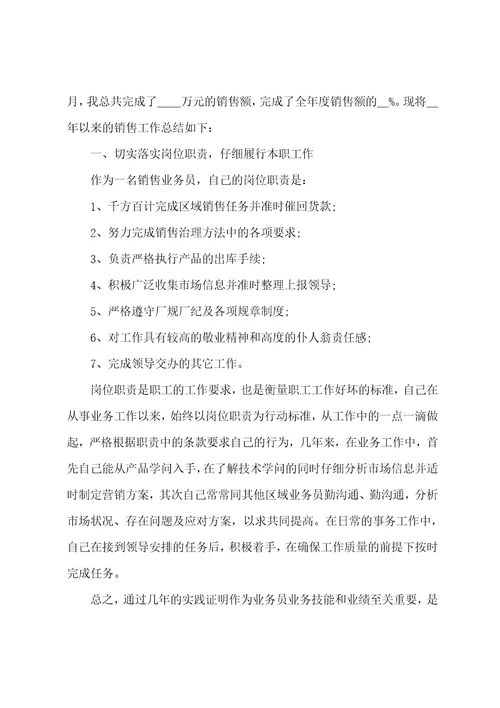 月，我总共完成了____万元的销售额，完成了全年度销售额的__%。现将__年以来的销售工作总结如下：

一、切实落实岗位职责，仔细履行本职工作

作为一名销售业务员，自己的岗位职责是：

1、千方百计完成区域销售任务并准时催回货款；

2、努力完成销售治理方法中的各项要求；

3、负责严格执行产品的出库手续；

4、积极广泛收集市场信息并准时整理上报领导；

5、严格遵守厂规厂纪及各项规章制度；

6、对工作具有较高的敬业精神和高度的仆人翁责任感；

7、完成领导交办的其它工作。

岗位职责是职工的工作要求，也是衡量职工工作好坏的标准，自己在从事业务工作以来，始终以岗位职责为行动标准，从工作中的一点一滴做起，严格根据职责中的条款要求自己的行为，几年来，在业务工作中，首先自己能从产品学问入手，在了解技术学问的同时仔细分析市场信息并适时制定营销方案，其次自己常常同其他区域业务员勤沟通、勤沟通，分析市场状况、存在问题及应对方案，以求共同提高。在日常的事务工作中，自己在接到领导安排的任务后，积极着手，在确保工作质量的前提下按时完成任务。

总之，通过几年的实践证明作为业务员业务技能和业绩至关重要，是